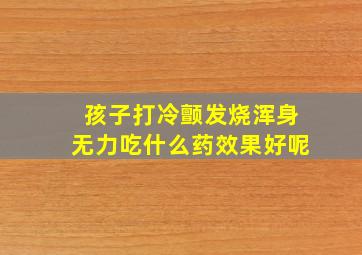 孩子打冷颤发烧浑身无力吃什么药效果好呢